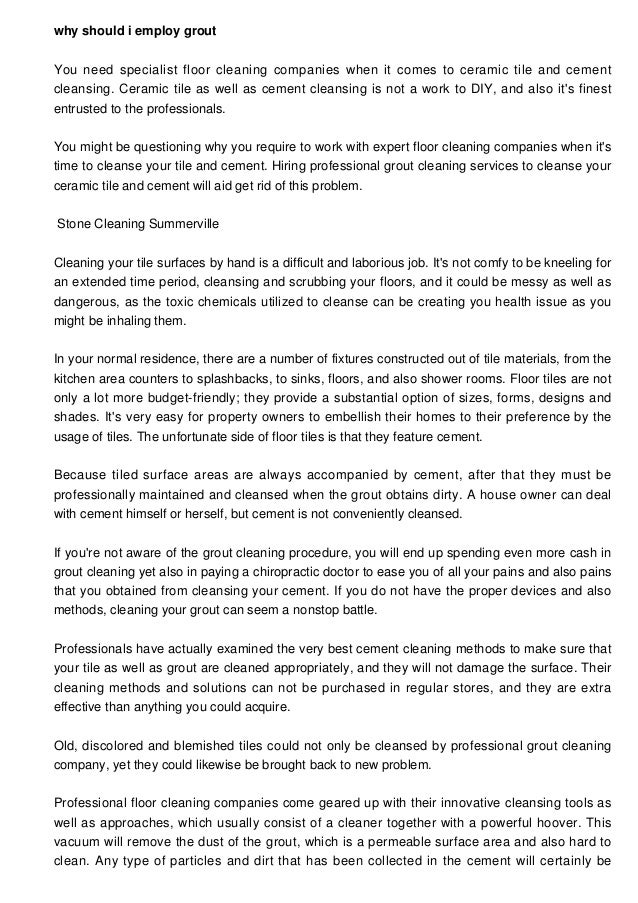 why should i employ grout

You need specialist floor cleaning companies when it comes to ceramic tile and cement cleansing. Ceramic tile as well as cement cleansing is not a work to DIY, and also it's finest entrusted to the professionals.

You might be questioning why you require to work with expert floor cleaning companies when it's time to cleanse your tile and cement. Hiring professional grout cleaning services to cleanse your ceramic tile and cement will aid get rid of this problem.

Stone Cleaning Summerville

Cleaning your tile surfaces by hand is a difficult and laborious job. It's not comfy to be kneeling for an extended time period, cleansing and scrubbing your floors, and it could be messy as well as dangerous, as the toxic chemicals utilized to cleanse can be creating you health issue as you might be inhaling them.

In your normal residence, there are a number of fixtures constructed out of tile materials, from the kitchen area counters to splashbacks, to sinks, floors, and also shower rooms. Floor tiles are not only a lot more budget-friendly; they provide a substantial option of sizes, forms, designs and shades. It's very easy for property owners to embellish their homes to their preference by the usage of tiles. The unfortunate side of floor tiles is that they feature cement.

Because tiled surface areas are always accompanied by cement, after that they must be professionally maintained and cleansed when the grout obtains dirty. A house owner can deal with cement himself or herself, but cement is not conveniently cleansed.

If you're not aware of the grout cleaning procedure, you will end up spending even more cash in grout cleaning yet also in paying a chiropractic doctor to ease you of all your pains and also pains that you obtained from cleansing your cement. If you do not have the proper devices and also methods, cleaning your grout can seem a nonstop battle.

Professionals have actually examined the very best cement cleaning methods to make sure that your tile as well as grout are cleaned appropriately, and they will not damage the surface. Their cleaning methods and solutions can not be purchased in regular stores, and they are extra effective than anything you could acquire.

Old, discolored and blemished tiles could not only be cleansed by professional grout cleaning company, yet they could likewise be brought back to new problem.

Professional floor cleaning companies come geared up with their innovative cleansing tools as well as approaches, which usually consist of a cleaner together with a powerful hoover. This vacuum will remove the dust of the grout, which is a permeable surface area and also hard to clean. Any type of particles and dirt that has been collected in the cement will certainly be